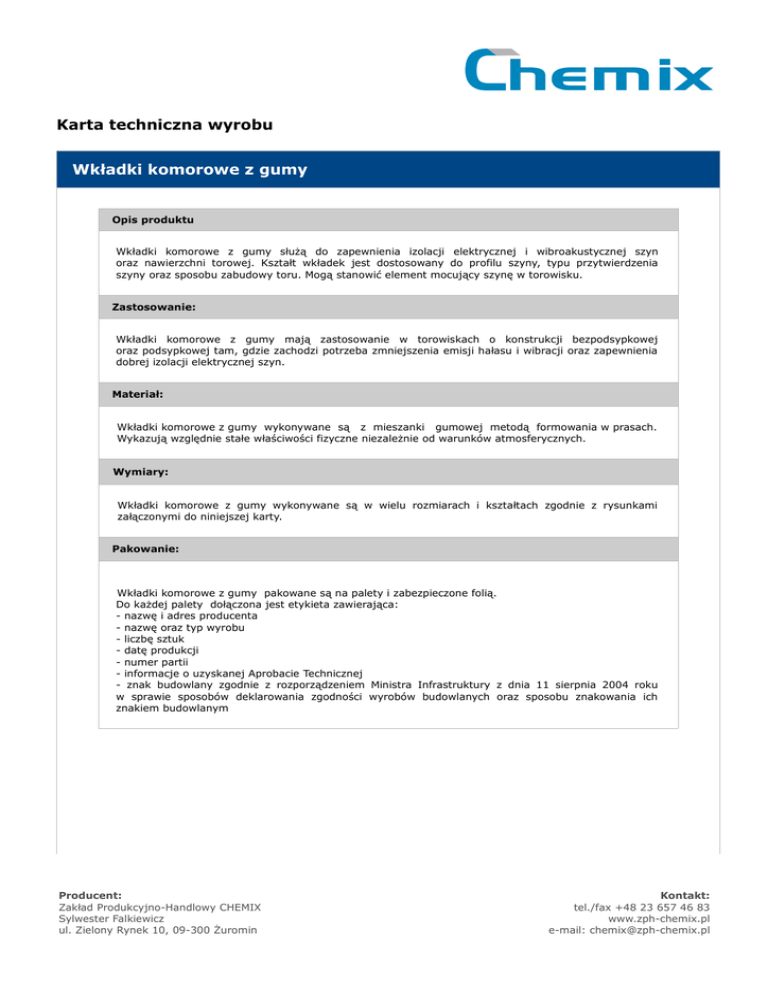 Chemix

Karta techniczna wyrobu

Wkładki komorowe z gumy

Opis produktu

Wkładki komorowe z gumy służą do zapewnienia izolacji elektrycznej i wibroakustycznej szyn oraz nawierzchni torowej. Kształt wkładek jest dostosowany do profilu szyny, typu przytwierdzenia szyny oraz sposobu zabudowy toru. Mogą stanowić element mocujący szynę w torowisku.

Zastosowanie:

Wkładki komorowe z gumy mają zastosowanie w torowiskach o konstrukcji bezpodsypkowej oraz podsypkowej tam, gdzie zachodzi potrzeba zmniejszenia emisji hałasu i wibracji oraz zapewnienia dobrej izolacji elektrycznej szyn.

Materiał:

Wkładki komorowe z gumy wykonywane są z mieszanki gumowej metodą formowania w prasach. Wykazują względnie stałe właściwości fizyczne niezależnie od warunków atmosferycznych.

Wymiary:

Wkładki komorowe z gumy wykonywane są w wielu rozmiarach i kształtach zgodnie z rysunkami załączonymi do niniejszej karty.

Pakowanie:

Wkładki komorowe z gumy pakowane są na palety i zabezpieczone folią.
Do każdej palety dołączona jest etykieta zawierająca:
- nazwę i adres producenta
- nazwę oraz typ wyrobu
- liczbę sztuk
- datę produkcji
- numer partii
- informacje o uzyskanej Aprobacie Technicznej
- znak budowlany zgodnie z rozporządzeniem Ministra Infrastruktury z dnia 11 sierpnia 2004 roku w sprawie sposobów deklarowania zgodności wyrobów budowlanych oraz sposobu znakowania ich znakiem budowlanym

Producent:
Zakład Produkcyjno-Handlowy CHEMIX
Sylwester Falkiewicz
ul. Zielony Rynek 10, 09-300 Żuromin

Kontakt:
tel./fax +48 23 657 46 83
www.zph-chemix.pl
e-mail: chemix@zph-chemix.pl